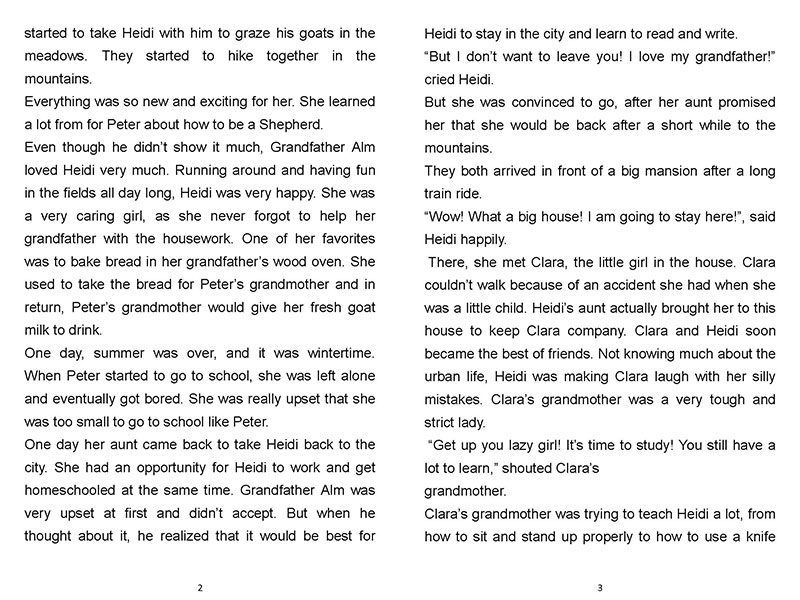 started to take Heidi with him to graze his goats in the meadows. They started to hike together in the mountains.

Everything was so new and exciting for her. She learned a lot from for Peter about how to be a Shepherd.

Even though he didn't show it much, Grandfather Alm loved Heidi very much. Running around and having fun in the fields all day long, Heidi was very happy. She was a very caring girl, as she never forgot to help her grandfather with the housework. One of her favorites was to bake bread in her grandfather's wood oven. She used to take the bread for Peter's grandmother and in return, Peter's grandmother would give her fresh goat milk to drink.

One day, summer was over, and it was wintertime. When Peter started to go to school, she was left alone and eventually got bored. She was really upset that she was too small to go to school like Peter.

One day her aunt came back to take Heidi back to the city. She had an opportunity for Heidi to work and get homeschooled at the same time. Grandfather Alm was very upset at first and didn't accept. But when he thought about it, he realized that it would be best for

2

Heidi to stay in the city and learn to read and write.

"But I don't want to leave you! I love my grandfather!" cried Heidi.

But she was convinced to go, after her aunt promised her that she would be back after a short while to the mountains.

They both arrived in front of a big mansion after a long train ride.

"Wow! What a big house! I am going to stay here!", said Heidi happily.

There, she met Clara, the little girl in the house. Clara couldn't walk because of an accident she had when she was a little child. Heidi's aunt actually brought her to this house to keep Clara company. Clara and Heidi soon became the best of friends. Not knowing much about the urban life, Heidi was making Clara laugh with her silly mistakes. Clara's grandmother was a very tough and strict lady.

"Get up you lazy girl! It's time to study! You still have a lot to learn," shouted Clara's
grandmother.

Clara's grandmother was trying to teach Heidi a lot, from how to sit and stand up properly to how to use a knife

3